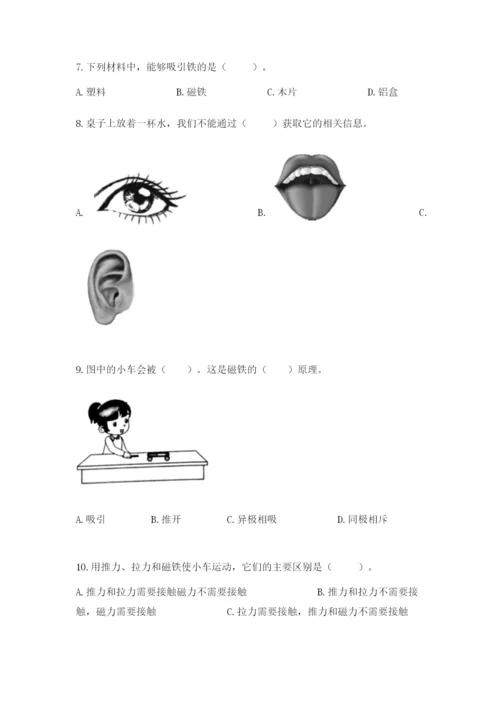 7. 下列材料中，能够吸引铁的是（　　）。

A. 塑料　　B. 磁铁　　C. 木片　　D. 铝盒

8. 桌子上放着一杯水，我们不能通过（　　）获取它的相关信息。

A.　　B.　　C.

9. 图中的小车会被（　　）。这是磁铁的（　　）原理。

A. 吸引　　B. 推开　　C. 异极相吸　　D. 同极相斥

10. 用推力、拉力和磁铁使小车运动，它们的主要区别是（　　）。

A. 推力和拉力需要接触磁力不需要接触　　B. 推力和拉力不需要接触，磁力需要接触　　C. 拉力需要接触，推力和磁力不需要接触